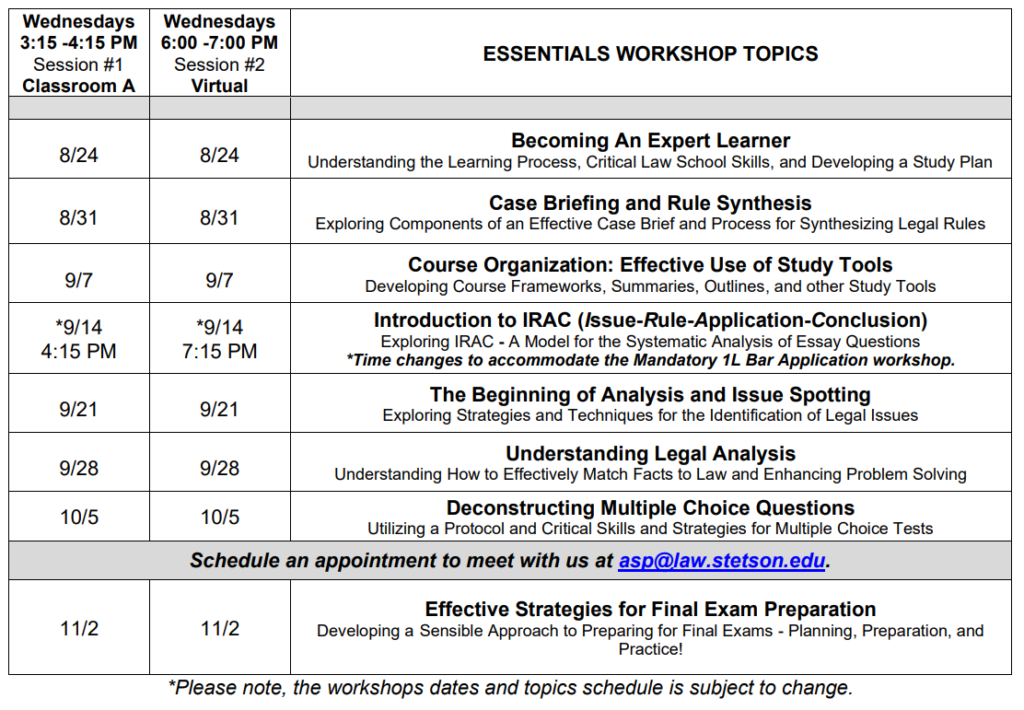 | Wednesdays 3:15 -4:15 PM Session #1 Classroom A | Wednesdays 6:00 -7:00 PM Session #2 Virtual | ESSENTIALS WORKSHOP TOPICS |
|---|---|---|
| | | |
| 8/24 | 8/24 | Becoming An Expert Learner Understanding the Learning Process, Critical Law School Skills, and Developing a Study Plan |
| 8/31 | 8/31 | Case Briefing and Rule Synthesis Exploring Components of an Effective Case Brief and Process for Synthesizing Legal Rules |
| 9/7 | 9/7 | Course Organization: Effective Use of Study Tools Developing Course Frameworks, Summaries, Outlines, and other Study Tools |
| *9/14 4:15 PM | *9/14 7:15 PM | Introduction to IRAC (Issue-Rule-Application-Conclusion) Exploring IRAC - A Model for the Systematic Analysis of Essay Questions *Time changes to accommodate the Mandatory 1L Bar Application workshop. |
| 9/21 | 9/21 | The Beginning of Analysis and Issue Spotting Exploring Strategies and Techniques for the Identification of Legal Issues |
| 9/28 | 9/28 | Understanding Legal Analysis Understanding How to Effectively Match Facts to Law and Enhancing Problem Solving |
| 10/5 | 10/5 | Deconstructing Multiple Choice Questions Utilizing a Protocol and Critical Skills and Strategies for Multiple Choice Tests |
| Schedule an appointment to meet with us at asp@law.stetson.edu. | | |
| 11/2 | 11/2 | Effective Strategies for Final Exam Preparation Developing a Sensible Approach to Preparing for Final Exams - Planning, Preparation, and Practice! |

*Please note, the workshops dates and topics schedule is subject to change.